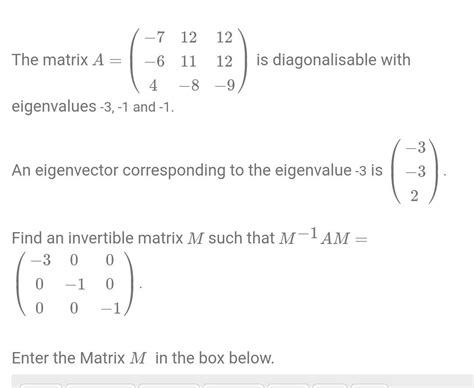 The matrix $A = \begin{pmatrix} -7 & 12 & 12 \\ -6 & 11 & 12 \\ 4 & -8 & -9 \end{pmatrix}$ is diagonalisable with eigenvalues -3, -1 and -1.

An eigenvector corresponding to the eigenvalue -3 is $\begin{pmatrix} -3 \\ -3 \\ 2 \end{pmatrix}$.

Find an invertible matrix $M$ such that $M^{-1}AM = \begin{pmatrix} -3 & 0 & 0 \\ 0 & -1 & 0 \\ 0 & 0 & -1 \end{pmatrix}$.

Enter the Matrix $M$ in the box below.